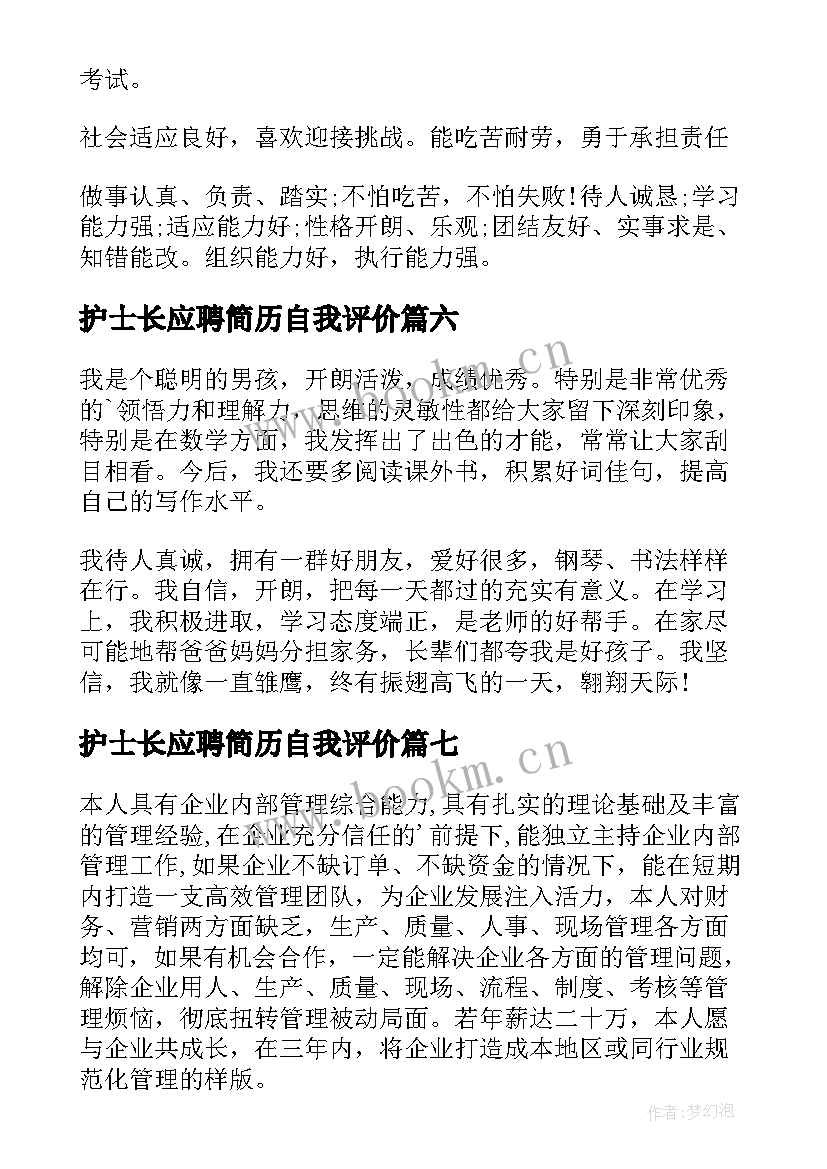 考试。

社会适应良好，喜欢迎接挑战。能吃苦耐劳，勇于承担责任

做事认真、负责、踏实;不怕吃苦，不怕失败!待人诚恳;学习能力强;适应能力好;性格开朗、乐观;团结友好、实事求是、知错能改。组织能力好，执行能力强。

护士长应聘简历自我评价篇六

我是个聪明的男孩，开朗活泼，成绩优秀。特别是非常优秀的`领悟力和理解力，思维的灵敏性都给大家留下深刻印象，特别是在数学方面，我发挥出了出色的才能，常常让大家刮目相看。今后，我还要多阅读课外书，积累好词佳句，提高自己的写作水平。

我待人真诚，拥有一群好朋友，爱好很多，钢琴、书法样样在行。我自信，开朗，把每一天都过的充实有意义。在学习上，我积极进取，学习态度端正，是老师的好帮手。在家尽可能地帮爸爸妈妈分担家务，长辈们都夸我是好孩子。我坚信，我就像一直雏鹰，终有振翅高飞的一天，翱翔天际!

护士长应聘简历自我评价篇七

本人具有企业内部管理综合能力,具有扎实的理论基础及丰富的管理经验,在企业充分信任的'前提下,能独立主持企业内部管理工作,如果企业不缺订单、不缺资金的情况下，能在短期内打造一支高效管理团队，为企业发展注入活力，本人对财务、营销两方面缺乏，生产、质量、人事、现场管理各方面均可，如果有机会合作，一定能解决企业各方面的管理问题，解除企业用人、生产、质量、现场、流程、制度、考核等管理烦恼，彻底扭转管理被动局面。若年薪达二十万，本人愿与企业共成长，在三年内，将企业打造成本地区或同行业规范化管理的样版。

www.bookm.cn

www.bookm.cn

作者:梦幻泡